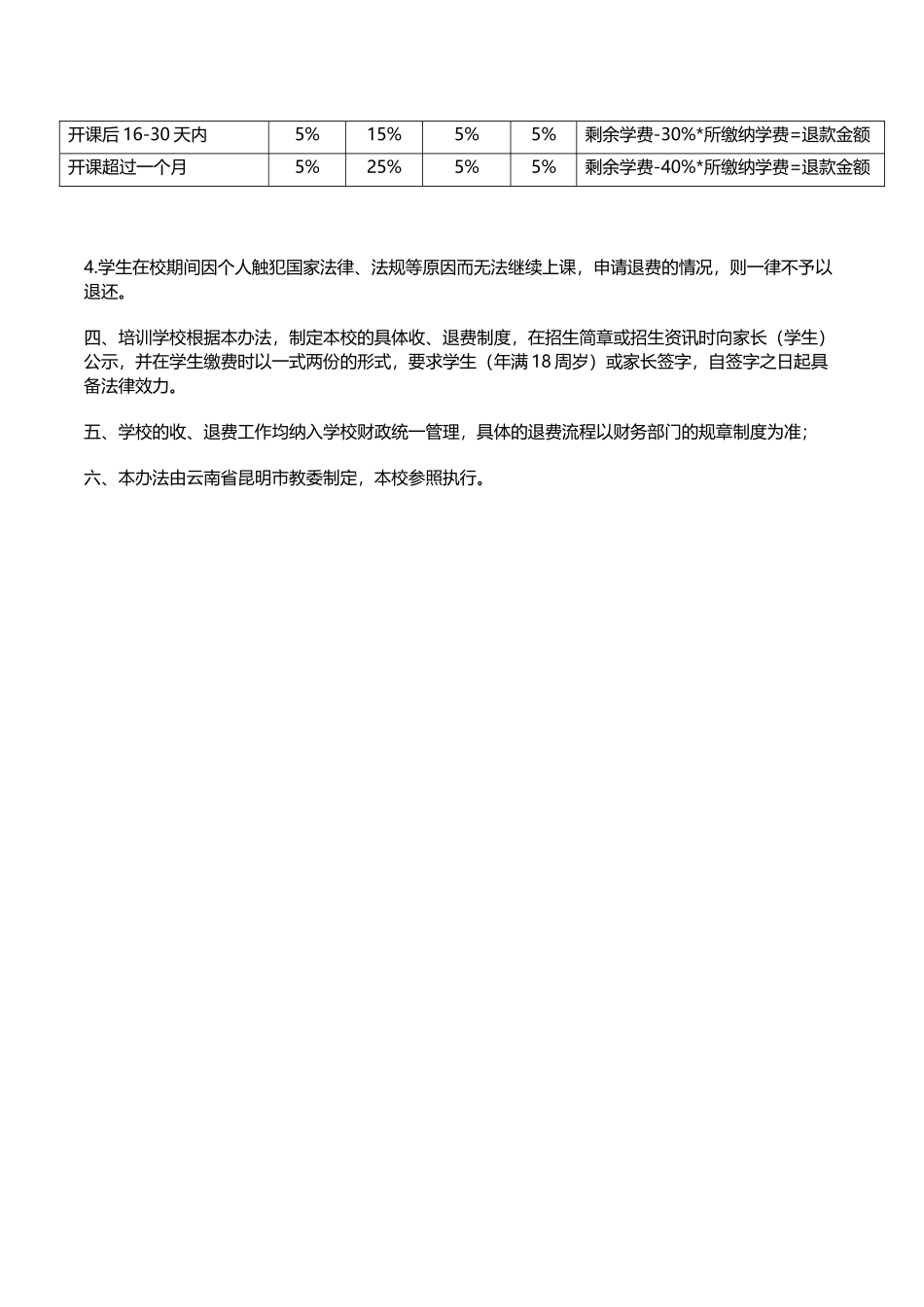 | 开课后 16-30 天内 | 5% | 15% | 5% | 5% | 剩余学费-30%*所缴纳学费=退款金额 |
|---|---|---|---|---|---|
| 开课超过一个月 | 5% | 25% | 5% | 5% | 剩余学费-40%*所缴纳学费=退款金额 |

4.学生在校期间因个人触犯国家法律、法规等原因而无法继续上课，申请退费的情况，则一律不予以退还。

四、培训学校根据本办法，制定本校的具体收、退费制度，在招生简章或招生资讯时向家长（学生）公示，并在学生缴费时以一式两份的形式，要求学生（年满 18 周岁）或家长签字，自签字之日起具备法律效力。

五、学校的收、退费工作均纳入学校财政统一管理，具体的退费流程以财务部门的规章制度为准；

六、本办法由云南省昆明市教委制定，本校参照执行。